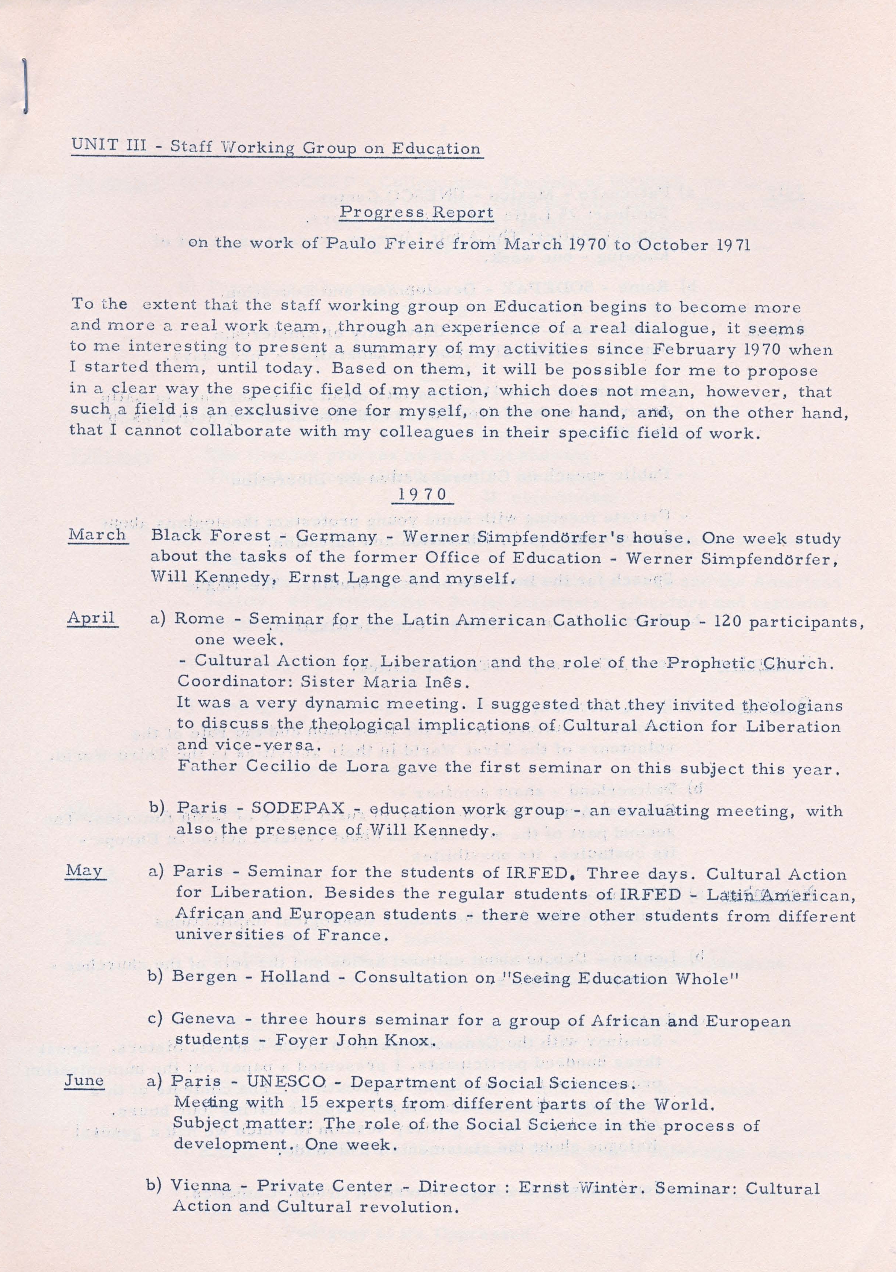 UNIT III - Staff Working Group on Education

Progress Report

on the work of Paulo Freire from March 1970 to October 1971

To the extent that the staff working group on Education begins to become more and more a real work team, through an experience of a real dialogue, it seems to me interesting to present a summary of my activities since February 1970 when I started them, until today. Based on them, it will be possible for me to propose in a clear way the specific field of my action, which does not mean, however, that such a field is an exclusive one for myself, on the one hand, and, on the other hand, that I cannot collaborate with my colleagues in their specific field of work.

1970

March Black Forest - Germany - Werner Simpfendörfer's house. One week study about the tasks of the former Office of Education - Werner Simpfendörfer, Will Kennedy, Ernst Lange and myself.

April a) Rome - Seminar for the Latin American Catholic Group - 120 participants, one week.
- Cultural Action for Liberation and the role of the Prophetic Church.
Coordinator: Sister Maria Inês.
It was a very dynamic meeting. I suggested that they invited theologians to discuss the theological implications of Cultural Action for Liberation and vice-versa.
Father Cecilio de Lora gave the first seminar on this subject this year.

b) Paris - SODEPAX - education work group - an evaluating meeting, with also the presence of Will Kennedy.

May a) Paris - Seminar for the students of IRFED. Three days. Cultural Action for Liberation. Besides the regular students of IRFED - Latin American, African and European students - there were other students from different universities of France.

b) Bergen - Holland - Consultation on "Seeing Education Whole"

c) Geneva - three hours seminar for a group of African and European students - Foyer John Knox.

June a) Paris - UNESCO - Department of Social Sciences.
Meeting with 15 experts from different parts of the World.
Subject matter: The role of the Social Science in the process of development. One week.

b) Vienna - Private Center - Director : Ernst Winter. Seminar: Cultural Action and Cultural revolution.